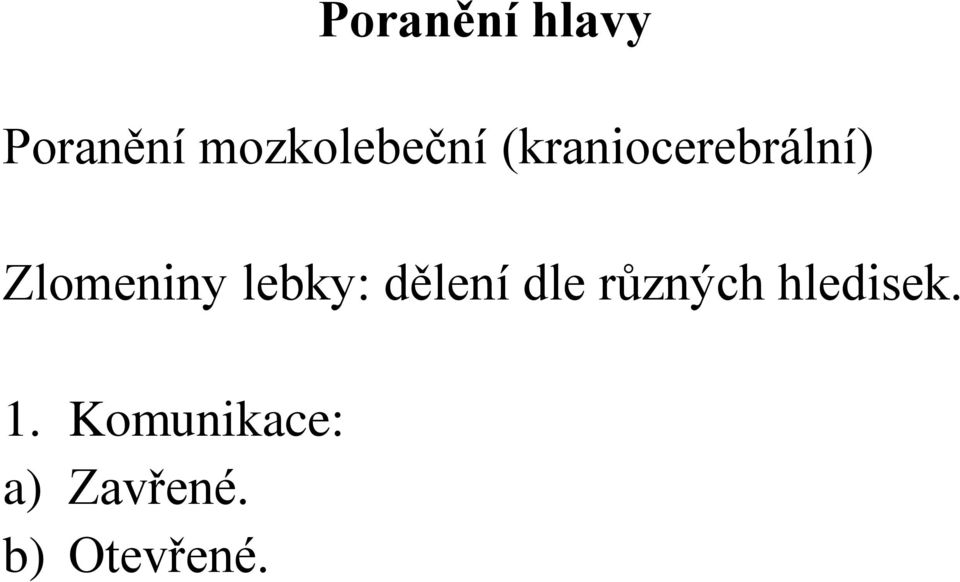 Poranění hlavy

Poranění mozkolebeční (kraniocerebrální)

Zlomeniny lebky: dělení dle různých hledisek.

1. Komunikace:
a) Zavřené.
b) Otevřené.